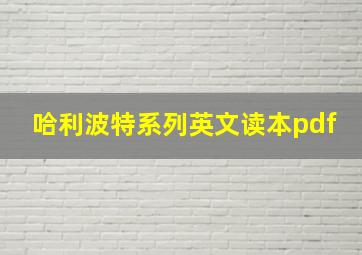 哈利波特系列英文读本pdf